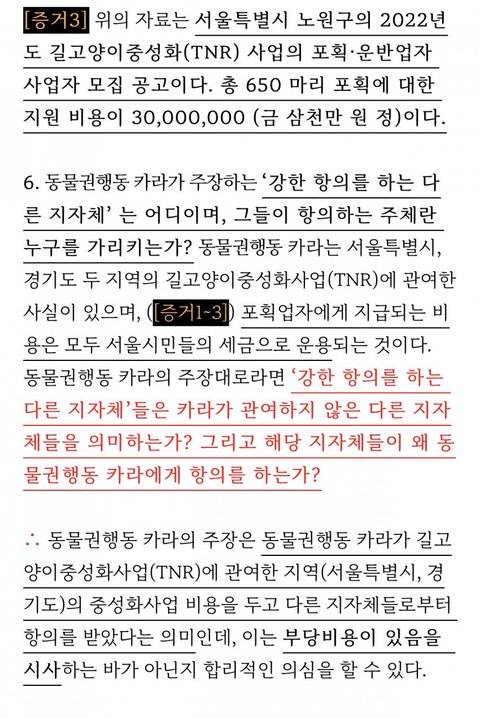 [증거3] 위의 자료는 서울특별시 노원구의 2022년도 길고양이중성화(TNR) 사업의 포획·운반업자 사업자 모집 공고이다. 총 650 마리 포획에 대한 지원 비용이 30,000,000 (금 삼천만 원 정)이다.

6. 동물권행동 카라가 주장하는 '강한 항의를 하는 다른 지자체' 는 어디이며, 그들이 항의하는 주체란 누구를 가리키는가? 동물권행동 카라는 서울특별시, 경기도 두 지역의 길고양이중성화사업(TNR)에 관여한 사실이 있으며, ([증거1~3]) 포획업자에게 지급되는 비용은 모두 서울시민들의 세금으로 운용되는 것이다. 동물권행동 카라의 주장대로라면 '강한 항의를 하는 다른 지자체'들은 카라가 관여하지 않은 다른 지자체들을 의미하는가? 그리고 해당 지자체들이 왜 동물권행동 카라에게 항의를 하는가?

∴ 동물권행동 카라의 주장은 동물권행동 카라가 길고양이중성화사업(TNR)에 관여한 지역(서울특별시, 경기도)의 중성화사업 비용을 두고 다른 지자체들로부터 항의를 받았다는 의미인데, 이는 부당비용이 있음을 시사하는 바가 아닌지 합리적인 의심을 할 수 있다.